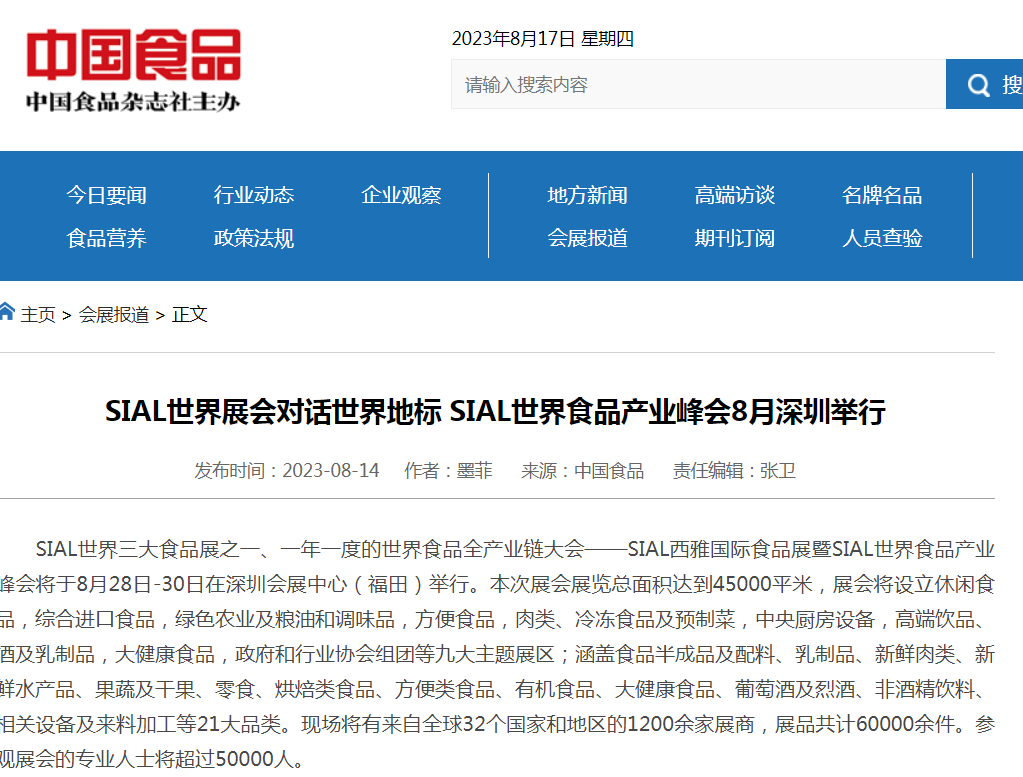 中国食品
中国食品杂志社主办

2023年8月17日 星期四

请输入搜索内容
搜

今日要闻 行业动态 企业观察
食品营养 政策法规
地方新闻 高端访谈 名牌名品
会展报道 期刊订阅 人员查验

主页 > 会展报道 > 正文

SIAL世界展会对话世界地标 SIAL世界食品产业峰会8月深圳举行

发布时间：2023-08-14 作者：墨菲 来源：中国食品 责任编辑：张卫

SIAL世界三大食品展之一、一年一度的世界食品全产业链大会——SIAL西雅国际食品展暨SIAL世界食品产业峰会将于8月28日-30日在深圳会展中心（福田）举行。本次展会展览总面积达到45000平米，展会将设立休闲食品，综合进口食品，绿色农业及粮油和调味品，方便食品，肉类、冷冻食品及预制菜，中央厨房设备，高端饮品、酒及乳制品，大健康食品，政府和行业协会组团等九大主题展区；涵盖食品半成品及配料、乳制品、新鲜肉类、新鲜水产品、果蔬及干果、零食、烘焙类食品、方便类食品、有机食品、大健康食品、葡萄酒及烈酒、非酒精饮料、相关设备及来料加工等21大品类。现场将有来自全球32个国家和地区的1200余家展商，展品共计60000余件。参观展会的专业人士将超过50000人。